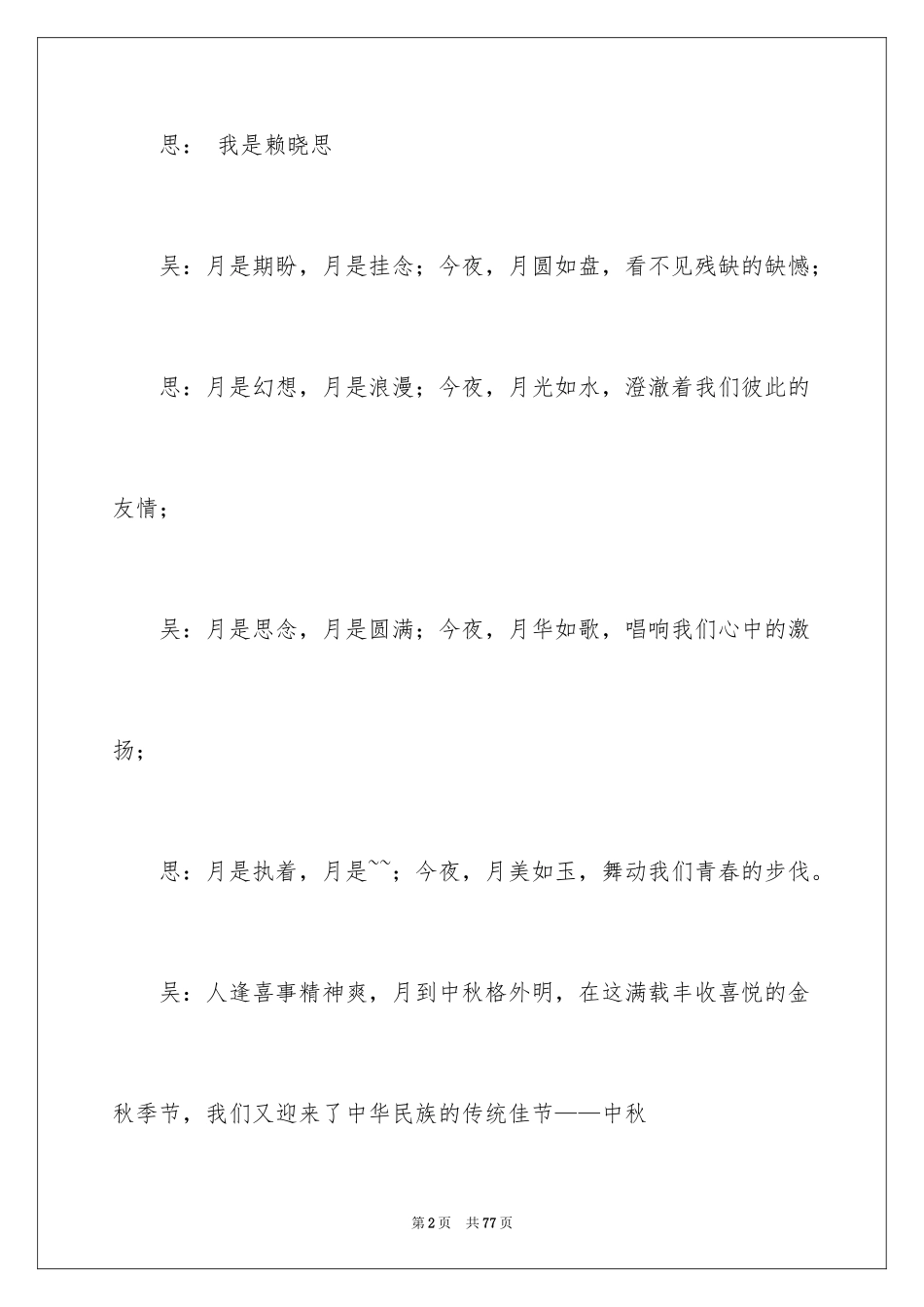 思： 我是赖晓思

吴：月是期盼，月是挂念；今夜，月圆如盘，看不见残缺的缺憾；

思：月是幻想，月是浪漫；今夜，月光如水，澄澈着我们彼此的友情；

吴：月是思念，月是圆满；今夜，月华如歌，唱响我们心中的激扬；

思：月是执着，月是~~；今夜，月美如玉，舞动我们青春的步伐。

吴：人逢喜事精神爽，月到中秋格外明，在这满载丰收喜悦的金秋季节，我们又迎来了中华民族的传统佳节——中秋

第2页 共77页